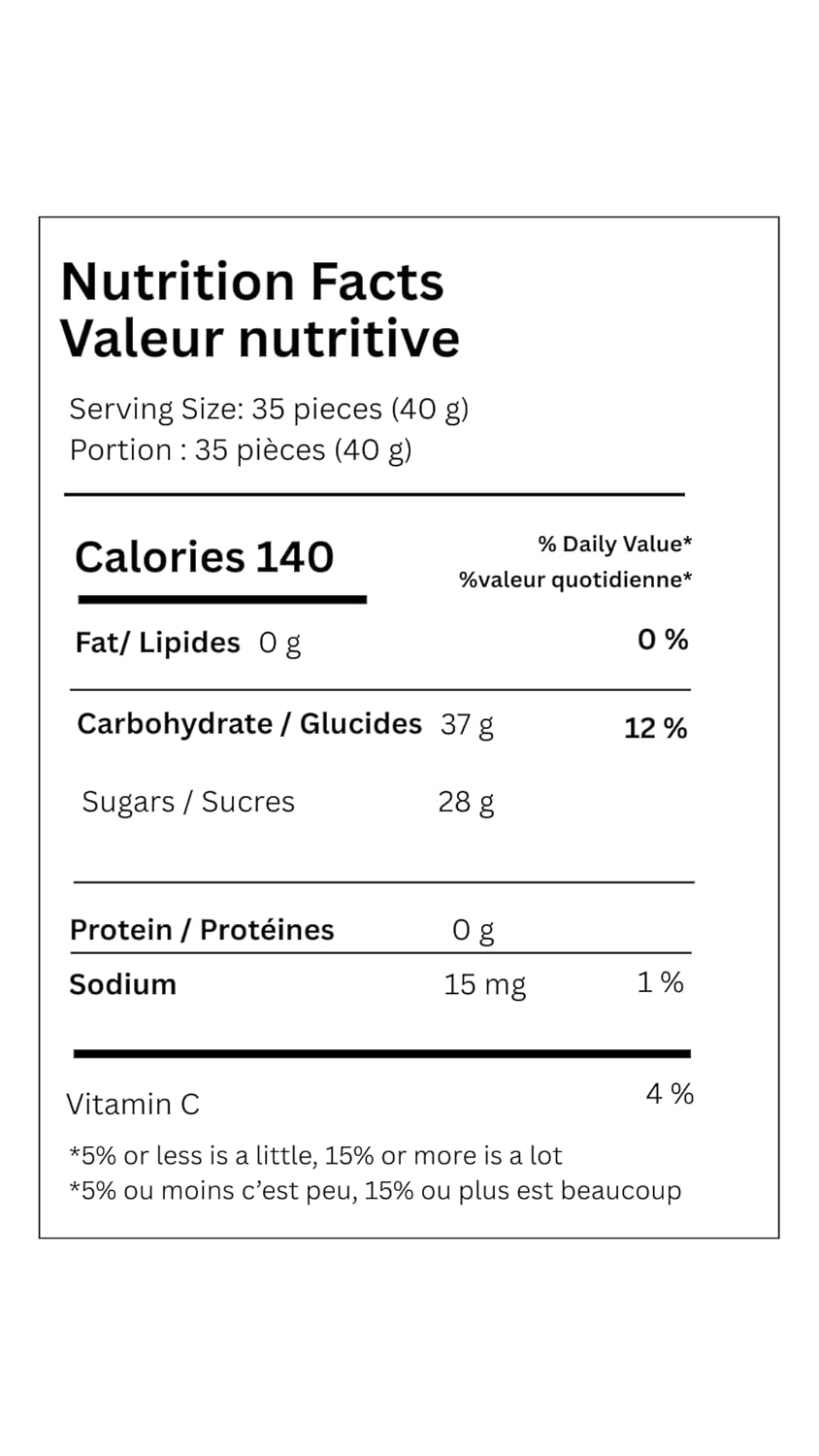 Nutrition Facts
Valeur nutritive

Serving Size: 35 pieces (40 g)
Portion : 35 pièces (40 g)

Calories 140

% Daily Value*
%valeur quotidienne*

Fat/ Lipides 0 g
0 %

Carbohydrate / Glucides 37 g
12 %

Sugars / Sucres 28 g

Protein / Protéines 0 g

Sodium 15 mg
1 %

Vitamin C
4 %

*5% or less is a little, 15% or more is a lot
*5% ou moins c'est peu, 15% ou plus est beaucoup